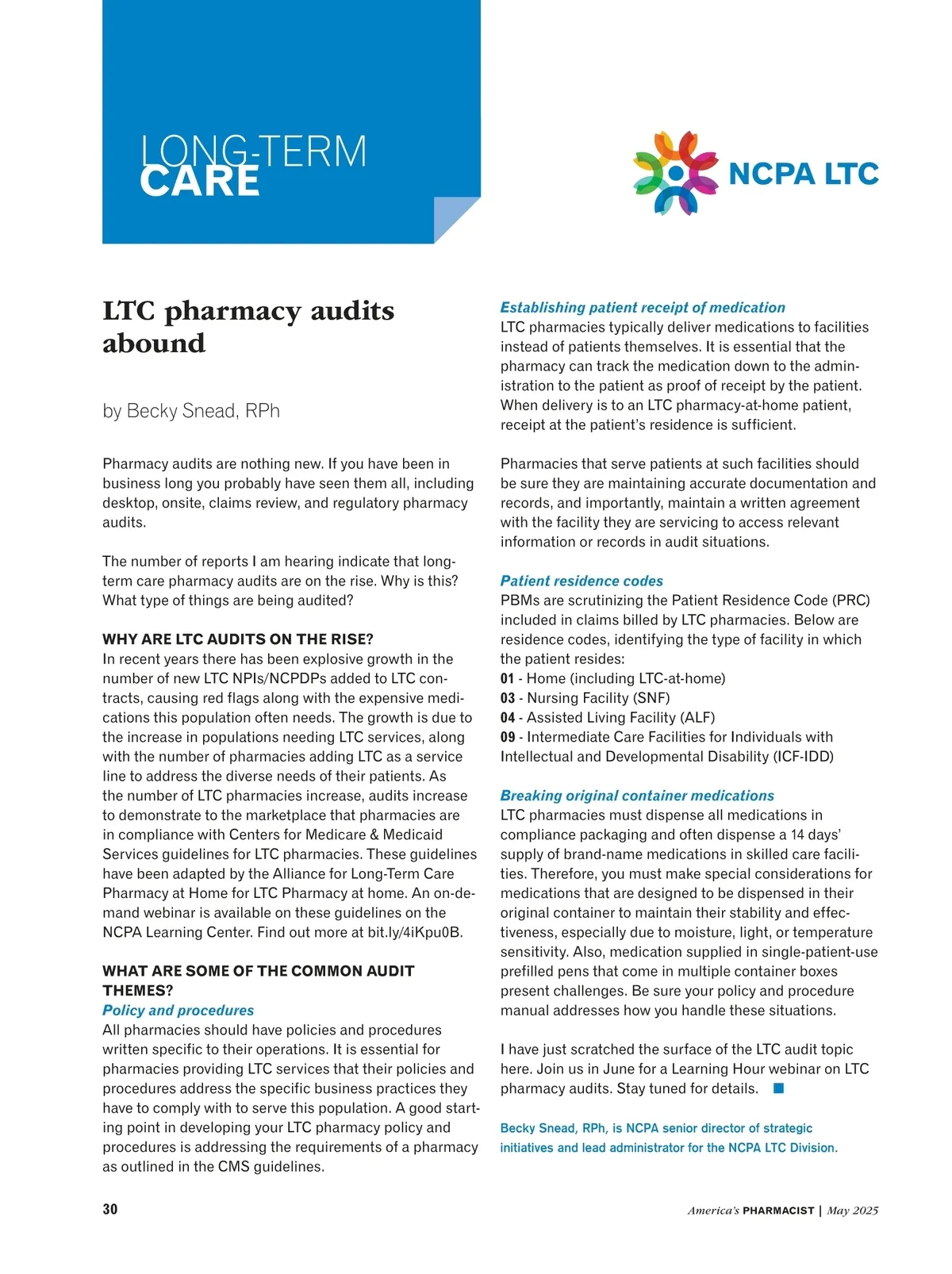 LONG-TERM
CARE

NCPA LTC

LTC pharmacy audits abound

by Becky Snead, RPh

Pharmacy audits are nothing new. If you have been in business long you probably have seen them all, including desktop, onsite, claims review, and regulatory pharmacy audits.

The number of reports I am hearing indicate that long-term care pharmacy audits are on the rise. Why is this? What type of things are being audited?

WHY ARE LTC AUDITS ON THE RISE?
In recent years there has been explosive growth in the number of new LTC NPIs/NCPDPs added to LTC contracts, causing red flags along with the expensive medications this population often needs. The growth is due to the increase in populations needing LTC services, along with the number of pharmacies adding LTC as a service line to address the diverse needs of their patients. As the number of LTC pharmacies increase, audits increase to demonstrate to the marketplace that pharmacies are in compliance with Centers for Medicare & Medicaid Services guidelines for LTC pharmacies. These guidelines have been adapted by the Alliance for Long-Term Care Pharmacy at Home for LTC Pharmacy at home. An on-demand webinar is available on these guidelines on the NCPA Learning Center. Find out more at bit.ly/4iKpu0B.

WHAT ARE SOME OF THE COMMON AUDIT THEMES?
Policy and procedures
All pharmacies should have policies and procedures written specific to their operations. It is essential for pharmacies providing LTC services that their policies and procedures address the specific business practices they have to comply with to serve this population. A good starting point in developing your LTC pharmacy policy and procedures is addressing the requirements of a pharmacy as outlined in the CMS guidelines.

Establishing patient receipt of medication
LTC pharmacies typically deliver medications to facilities instead of patients themselves. It is essential that the pharmacy can track the medication down to the administration to the patient as proof of receipt by the patient. When delivery is to an LTC pharmacy-at-home patient, receipt at the patient's residence is sufficient.

Pharmacies that serve patients at such facilities should be sure they are maintaining accurate documentation and records, and importantly, maintain a written agreement with the facility they are servicing to access relevant information or records in audit situations.

Patient residence codes
PBMs are scrutinizing the Patient Residence Code (PRC) included in claims billed by LTC pharmacies. Below are residence codes, identifying the type of facility in which the patient resides:
01 - Home (including LTC-at-home)
03 - Nursing Facility (SNF)
04 - Assisted Living Facility (ALF)
09 - Intermediate Care Facilities for Individuals with Intellectual and Developmental Disability (ICF-IDD)

Breaking original container medications
LTC pharmacies must dispense all medications in compliance packaging and often dispense a 14 days' supply of brand-name medications in skilled care facilities. Therefore, you must make special considerations for medications that are designed to be dispensed in their original container to maintain their stability and effectiveness, especially due to moisture, light, or temperature sensitivity. Also, medication supplied in single-patient-use prefilled pens that come in multiple container boxes present challenges. Be sure your policy and procedure manual addresses how you handle these situations.

I have just scratched the surface of the LTC audit topic here. Join us in June for a Learning Hour webinar on LTC pharmacy audits. Stay tuned for details.

Becky Snead, RPh, is NCPA senior director of strategic initiatives and lead administrator for the NCPA LTC Division.

30

America's PHARMACIST | May 2025